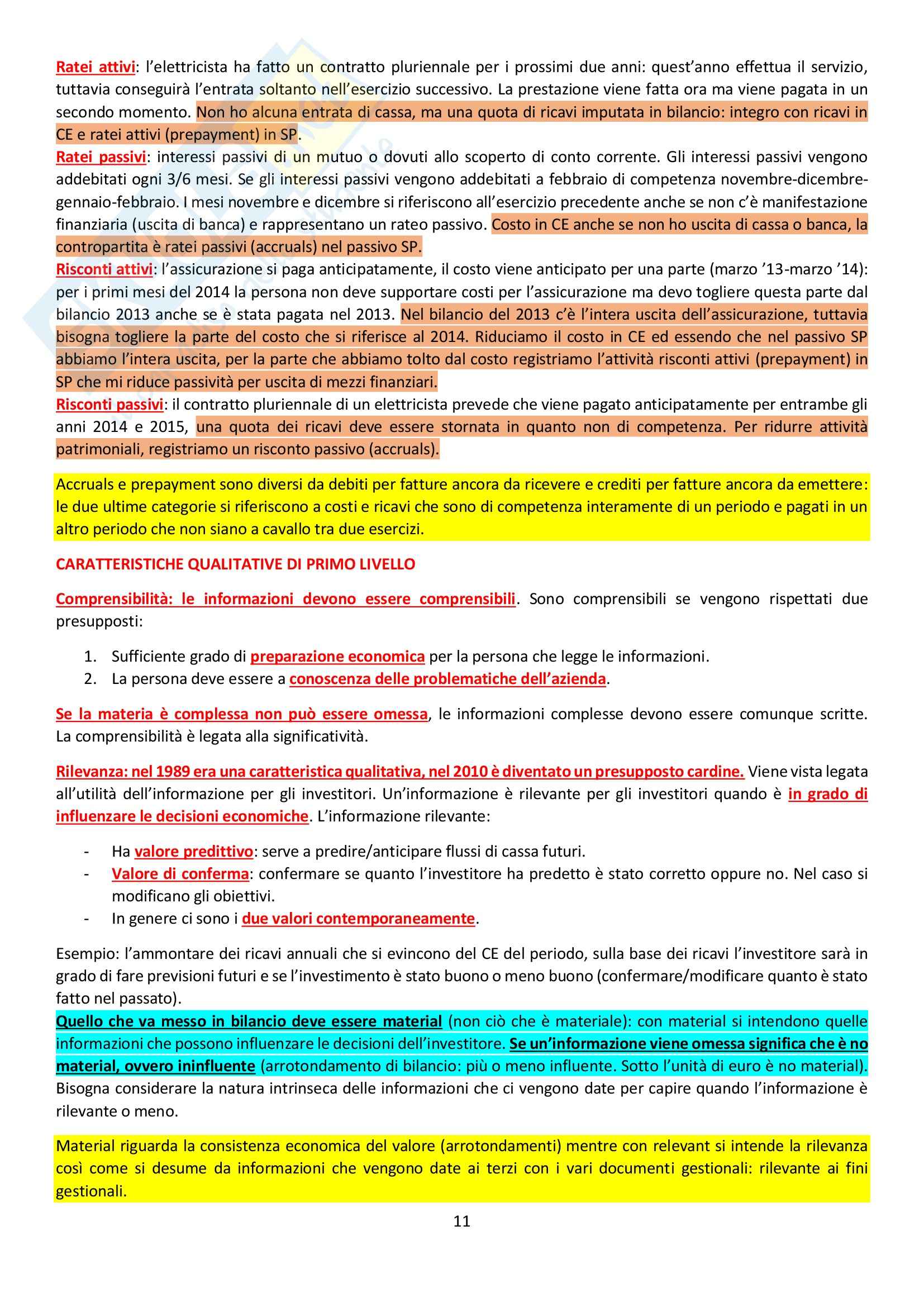 Ratei attivi: l'elettricista ha fatto un contratto pluriennale per i prossimi due anni: quest'anno effettua il servizio, tuttavia conseguirà l'entrata soltanto nell'esercizio successivo. La prestazione viene fatta ora ma viene pagata in un secondo momento. Non ho alcuna entrata di cassa, ma una quota di ricavi imputata in bilancio: integro con ricavi in CE e ratei attivi (prepayment) in SP.
Ratei passivi: interessi passivi di un mutuo o dovuti allo scoperto di conto corrente. Gli interessi passivi vengono addebitati ogni 3/6 mesi. Se gli interessi passivi vengono addebitati a febbraio di competenza novembre-dicembre-gennaio-febbraio. I mesi novembre e dicembre si riferiscono all'esercizio precedente anche se non c'è manifestazione finanziaria (uscita di banca) e rappresentano un rateo passivo. Costo in CE anche se non ho uscita di cassa o banca, la contropartita è ratei passivi (accruals) nel passivo SP.
Risconti attivi: l'assicurazione si paga anticipatamente, il costo viene anticipato per una parte (marzo '13-marzo '14): per i primi mesi del 2014 la persona non deve supportare costi per l'assicurazione ma devo togliere questa parte dal bilancio 2013 anche se è stata pagata nel 2013. Nel bilancio del 2013 c'è l'intera uscita dell'assicurazione, tuttavia bisogna togliere la parte del costo che si riferisce al 2014. Riduciamo il costo in CE ed essendo che nel passivo SP abbiamo l'intera uscita, per la parte che abbiamo tolto dal costo registriamo l'attività risconti attivi (prepayment) in SP che mi riduce passività per uscita di mezzi finanziari.
Risconti passivi: il contratto pluriennale di un elettricista prevede che viene pagato anticipatamente per entrambe gli anni 2014 e 2015, una quota dei ricavi deve essere stornata in quanto non di competenza. Per ridurre attività patrimoniali, registriamo un risconto passivo (accruals).

Accruals e prepayment sono diversi da debiti per fatture ancora da ricevere e crediti per fatture ancora da emettere: le due ultime categorie si riferiscono a costi e ricavi che sono di competenza interamente di un periodo e pagati in un altro periodo che non siano a cavallo tra due esercizi.

CARATTERISTICHE QUALITATIVE DI PRIMO LIVELLO

Comprensibilità: le informazioni devono essere comprensibili. Sono comprensibili se vengono rispettati due presupposti:

1. Sufficiente grado di preparazione economica per la persona che legge le informazioni.
2. La persona deve essere a conoscenza delle problematiche dell'azienda.

Se la materia è complessa non può essere omessa, le informazioni complesse devono essere comunque scritte. La comprensibilità è legata alla significatività.

Rilevanza: nel 1989 era una caratteristica qualitativa, nel 2010 è diventato un presupposto cardine. Viene vista legata all'utilità dell'informazione per gli investitori. Un'informazione è rilevante per gli investitori quando è in grado di influenzare le decisioni economiche. L'informazione rilevante:

- Ha valore predittivo: serve a predire/anticipare flussi di cassa futuri.
- Valore di conferma: confermare se quanto l'investitore ha predetto è stato corretto oppure no. Nel caso si modificano gli obiettivi.
- In genere ci sono i due valori contemporaneamente.

Esempio: l'ammontare dei ricavi annuali che si evincono del CE del periodo, sulla base dei ricavi l'investitore sarà in grado di fare previsioni futuri e se l'investimento è stato buono o meno buono (confermare/modificare quanto è stato fatto nel passato).
Quello che va messo in bilancio deve essere material (non ciò che è materiale): con material si intendono quelle informazioni che possono influenzare le decisioni dell'investitore. Se un'informazione viene omessa significa che è no material, ovvero ininfluente (arrotondamento di bilancio: più o meno influente. Sotto l'unità di euro è no material). Bisogna considerare la natura intrinseca delle informazioni che ci vengono date per capire quando l'informazione è rilevante o meno.

Material riguarda la consistenza economica del valore (arrotondamenti) mentre con relevant si intende la rilevanza così come si desume da informazioni che vengono date ai terzi con i vari documenti gestionali: rilevante ai fini gestionali.

11